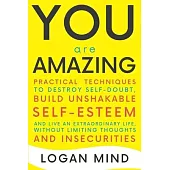 YOU
are
AMAZING

PRACTICAL TECHNIQUES TO DESTROY SELF-DOUBT, BUILD UNSHAKABLE SELF-ESTEEM AND LIVE AN EXTRAORDINARY LIFE, WITHOUT LIMITING THOUGHTS AND INSECURITIES

LOGAN MIND